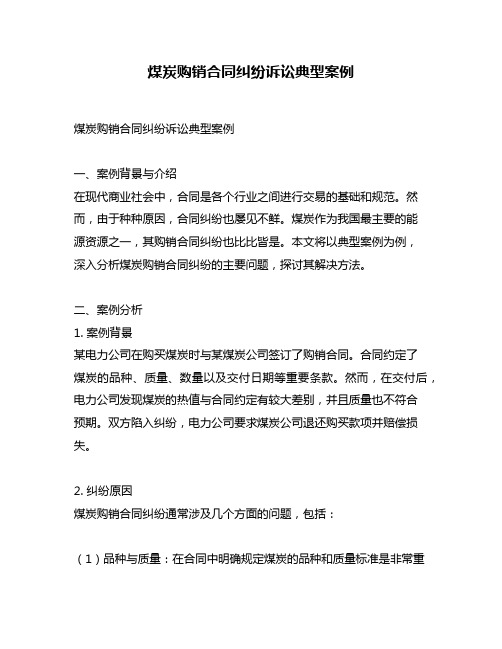 煤炭购销合同纠纷诉讼典型案例

煤炭购销合同纠纷诉讼典型案例

一、案例背景与介绍
在现代商业社会中，合同是各个行业之间进行交易的基础和规范。然而，由于种种原因，合同纠纷也屡见不鲜。煤炭作为我国最主要的能源资源之一，其购销合同纠纷也比比皆是。本文将以典型案例为例，深入分析煤炭购销合同纠纷的主要问题，探讨其解决方法。

二、案例分析
1. 案例背景
某电力公司在购买煤炭时与某煤炭公司签订了购销合同。合同约定了煤炭的品种、质量、数量以及交付日期等重要条款。然而，在交付后，电力公司发现煤炭的热值与合同约定有较大差别，并且质量也不符合预期。双方陷入纠纷，电力公司要求煤炭公司退还购买款项并赔偿损失。

2. 纠纷原因
煤炭购销合同纠纷通常涉及几个方面的问题，包括：

（1）品种与质量：在合同中明确规定煤炭的品种和质量标准是非常重